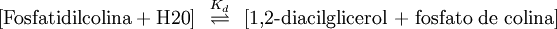 $[\text{Fosfatidilcolina} + \text{H20}] \overset{K_d}{\rightleftharpoons} [\text{1,2-diacilglicerol} + \text{fosfato de colina}]$